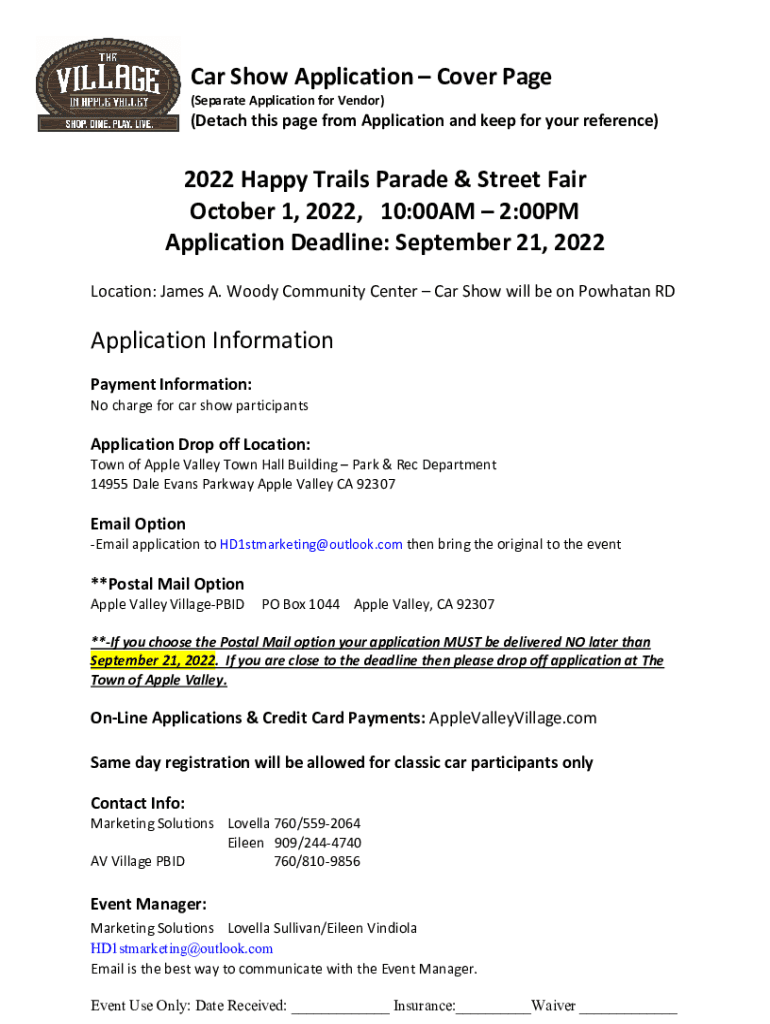 THE VILLAGE IN APPLE VALLEY SHOP. DINE. PLAY. LIVE.

Car Show Application – Cover Page
(Separate Application for Vendor)
(Detach this page from Application and keep for your reference)

2022 Happy Trails Parade & Street Fair
October 1, 2022, 10:00AM – 2:00PM
Application Deadline: September 21, 2022

Location: James A. Woody Community Center – Car Show will be on Powhatan RD

Application Information

Payment Information:
No charge for car show participants

Application Drop off Location:
Town of Apple Valley Town Hall Building – Park & Rec Department
14955 Dale Evans Parkway Apple Valley CA 92307

Email Option
-Email application to HD1stmarketing@outlook.com then bring the original to the event

**Postal Mail Option
Apple Valley Village-PBID PO Box 1044 Apple Valley, CA 92307

**-If you choose the Postal Mail option your application MUST be delivered NO later than September 21, 2022. If you are close to the deadline then please drop off application at The Town of Apple Valley.

On-Line Applications & Credit Card Payments: AppleValleyVillage.com

Same day registration will be allowed for classic car participants only

Contact Info:
Marketing Solutions Lovella 760/559-2064
Eileen 909/244-4740
AV Village PBID 760/810-9856

Event Manager:
Marketing Solutions Lovella Sullivan/Eileen Vindiola
HD1stmarketing@outlook.com
Email is the best way to communicate with the Event Manager.

Event Use Only: Date Received: ____________ Insurance:_________Waiver ____________